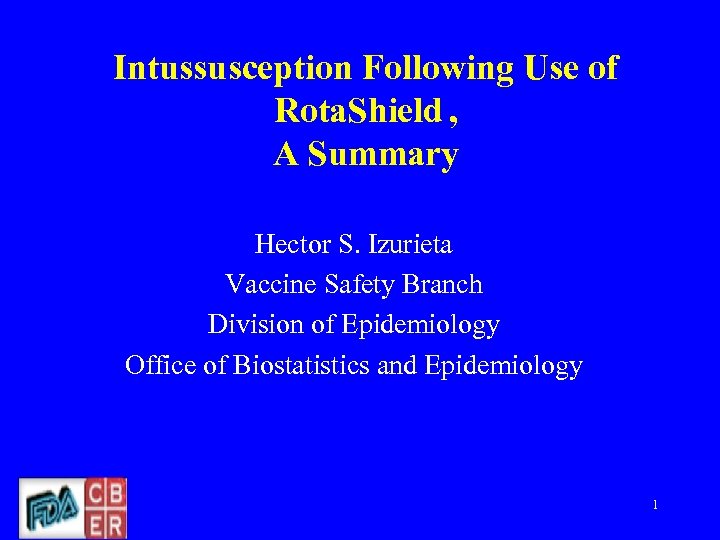 Intussusception Following Use of RotaShield ,
A Summary

Hector S. Izurieta
Vaccine Safety Branch
Division of Epidemiology
Office of Biostatistics and Epidemiology

FDA CBER

1